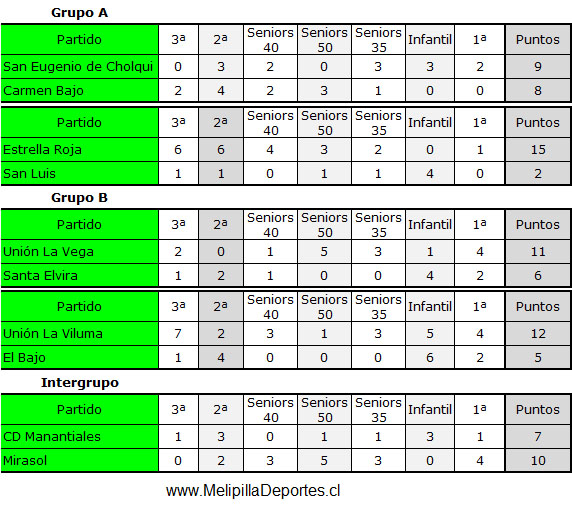 Grupo A

| Partido | 3ª | 2ª | Seniors 40 | Seniors 50 | Seniors 35 | Infantil | 1ª | Puntos |
|---|---|---|---|---|---|---|---|---|
| San Eugenio de Cholqui | 0 | 3 | 2 | 0 | 3 | 3 | 2 | 9 |
| Carmen Bajo | 2 | 4 | 2 | 3 | 1 | 0 | 0 | 8 |

| Partido | 3ª | 2ª | Seniors 40 | Seniors 50 | Seniors 35 | Infantil | 1ª | Puntos |
|---|---|---|---|---|---|---|---|---|
| Estrella Roja | 6 | 6 | 4 | 3 | 2 | 0 | 1 | 15 |
| San Luis | 1 | 1 | 0 | 1 | 1 | 4 | 0 | 2 |

Grupo B

| Partido | 3ª | 2ª | Seniors 40 | Seniors 50 | Seniors 35 | Infantil | 1ª | Puntos |
|---|---|---|---|---|---|---|---|---|
| Unión La Vega | 2 | 0 | 1 | 5 | 3 | 1 | 4 | 11 |
| Santa Elvira | 1 | 2 | 1 | 0 | 0 | 4 | 2 | 6 |

| Partido | 3ª | 2ª | Seniors 40 | Seniors 50 | Seniors 35 | Infantil | 1ª | Puntos |
|---|---|---|---|---|---|---|---|---|
| Unión La Viluma | 7 | 2 | 3 | 1 | 3 | 5 | 4 | 12 |
| El Bajo | 1 | 4 | 0 | 0 | 0 | 6 | 2 | 5 |

Intergrupo

| Partido | 3ª | 2ª | Seniors 40 | Seniors 50 | Seniors 35 | Infantil | 1ª | Puntos |
|---|---|---|---|---|---|---|---|---|
| CD Manantiales | 1 | 3 | 0 | 1 | 1 | 3 | 1 | 7 |
| Mirasol | 0 | 2 | 3 | 5 | 3 | 0 | 4 | 10 |

www.MelipillaDeportes.cl